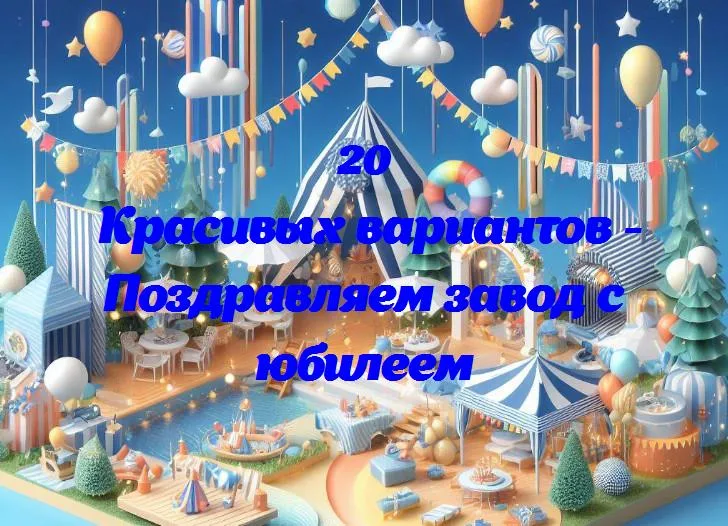 20
Красивых вариантов - Поздравляем завод с юбилеем